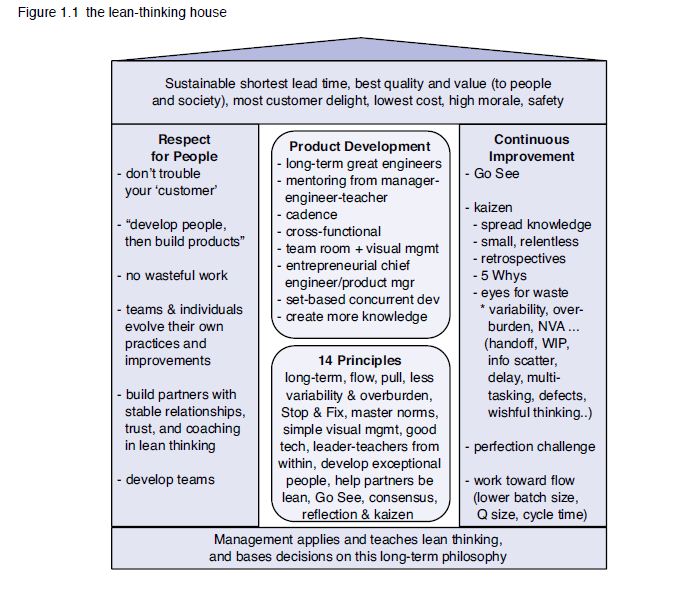 Figure 1.1 the lean-thinking house

Sustainable shortest lead time, best quality and value (to people and society), most customer delight, lowest cost, high morale, safety

Respect for People
- don't trouble your 'customer'
- "develop people, then build products"
- no wasteful work
- teams & individuals evolve their own practices and improvements
- build partners with stable relationships, trust, and coaching in lean thinking
- develop teams

Product Development
- long-term great engineers
- mentoring from manager-engineer-teacher
- cadence
- cross-functional
- team room + visual mgmt
- entrepreneurial chief engineer/product mgr
- set-based concurrent dev
- create more knowledge

14 Principles
long-term, flow, pull, less variability & overburden, Stop & Fix, master norms, simple visual mgmt, good tech, leader-teachers from within, develop exceptional people, help partners be lean, Go See, consensus, reflection & kaizen

Continuous Improvement
- Go See
- kaizen
- spread knowledge
- small, relentless
- retrospectives
- 5 Whys
- eyes for waste
* variability, overburden, NVA ... (handoff, WIP, info scatter, delay, multitasking, defects, wishful thinking..)
- perfection challenge
- work toward flow (lower batch size, Q size, cycle time)

Management applies and teaches lean thinking, and bases decisions on this long-term philosophy